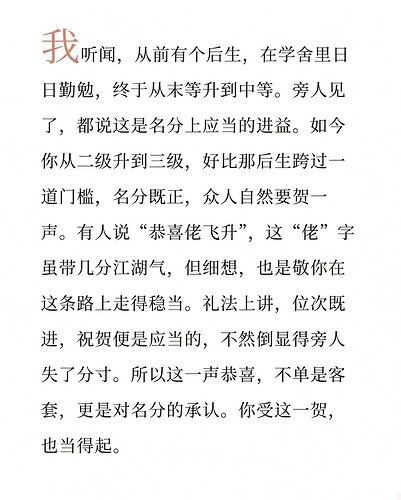 我听闻，从前有个后生，在学舍里日日勤勉，终于从末等升到中等。旁人见了，都说这是名分上应当的进益。如今你从二级升到三级，好比那后生跨过一道门槛，名分既正，众人自然要贺一声。有人说“恭喜佬飞升”，这“佬”字虽带几分江湖气，但细想，也是敬你在这条路上走得稳当。礼法上讲，位次既进，祝贺便是应当的，不然倒显得旁人失了分寸。所以这一声恭喜，不单是客套，更是对名分的承认。你受这一贺，也当得起。